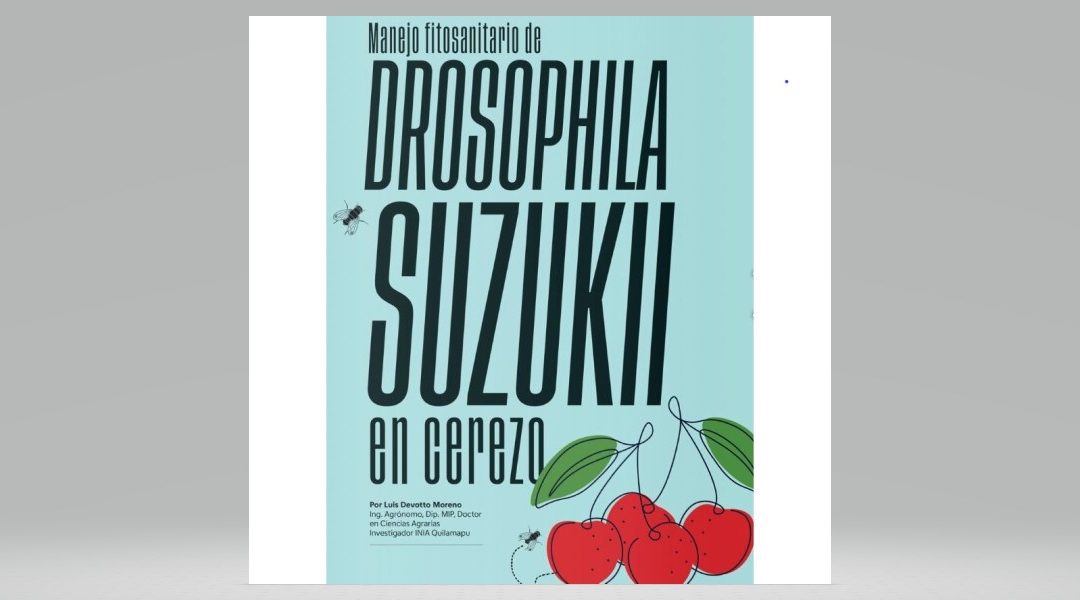 Manejo fitosanitario de
DROSOPHILA
SUZUKII
en cerezo

Por Luis Devotto Moreno
Ing. Agrónomo, Dip. MIP, Doctor en Ciencias Agrarias
Investigador INIA Quilamapu